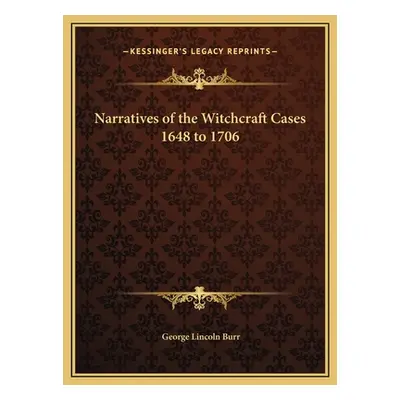 —KESSINGER'S LEGACY REPRINTS—

Narratives of the Witchcraft Cases 1648 to 1706

George Lincoln Burr